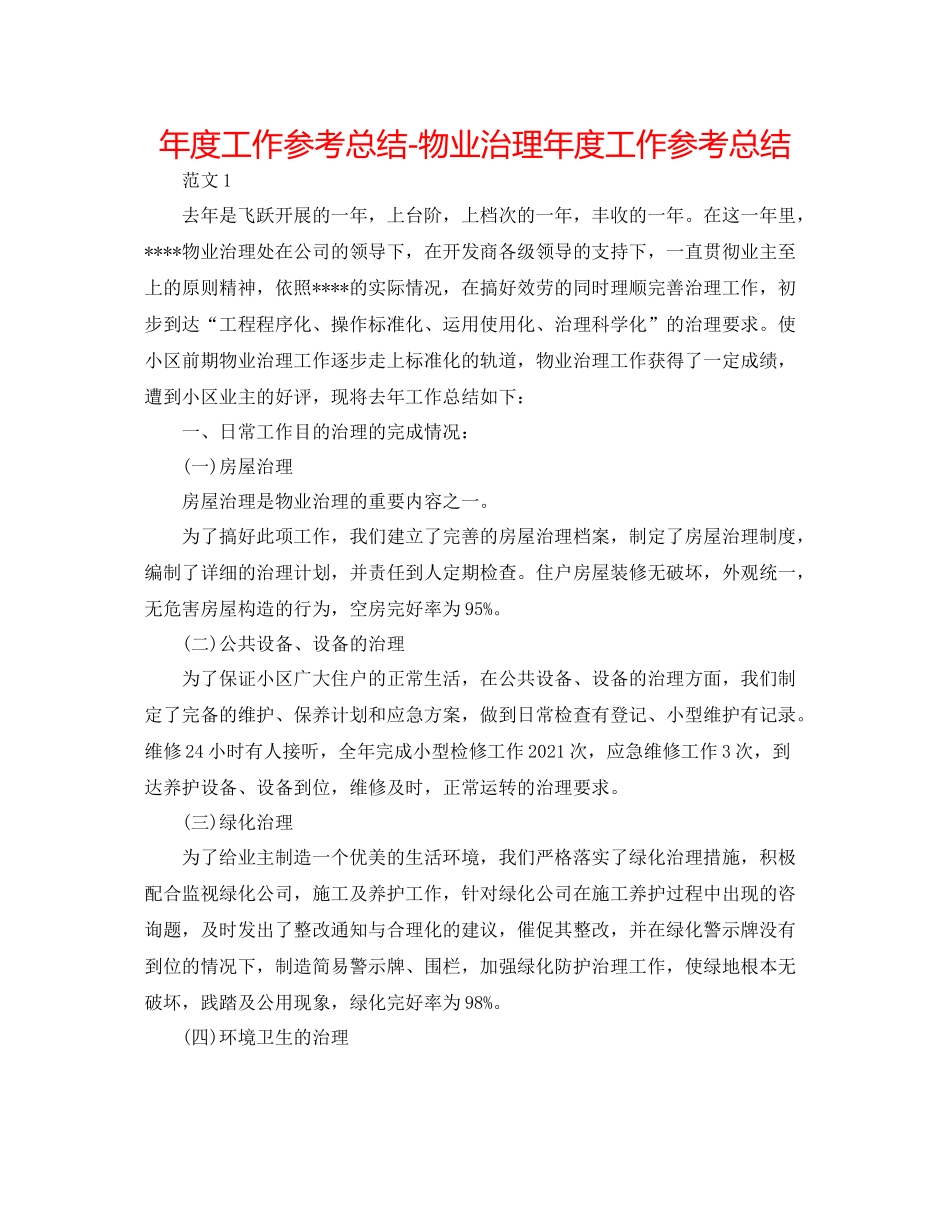 年度工作参考总结-物业治理年度工作参考总结

范文1

去年是飞跃开展的一年，上台阶，上档次的一年，丰收的一年。在这一年里，****物业治理处在公司的领导下，在开发商各级领导的支持下，一直贯彻业主至上的原则精神，依照****的实际情况，在搞好效劳的同时理顺完善治理工作，初步到达“工程程序化、操作标准化、运用使用化、治理科学化”的治理要求。使小区前期物业治理工作逐步走上标准化的轨道，物业治理工作获得了一定成绩，遭到小区业主的好评，现将去年工作总结如下：

一、日常工作目的治理的完成情况：

(一)房屋治理

房屋治理是物业治理的重要内容之一。

为了搞好此项工作，我们建立了完善的房屋治理档案，制定了房屋治理制度，编制了详细的治理计划，并责任到人定期检查。住户房屋装修无破坏，外观统一，无危害房屋构造的行为，空房完好率为95%。

(二)公共设备、设备的治理

为了保证小区广大住户的正常生活，在公共设备、设备的治理方面，我们制定了完备的维护、保养计划和应急方案，做到日常检查有登记、小型维护有记录。维修24小时有人接听，全年完成小型检修工作2021次，应急维修工作3次，到达养护设备、设备到位，维修及时，正常运转的治理要求。

(三)绿化治理

为了给业主制造一个优美的生活环境，我们严格落实了绿化治理措施，积极配合监视绿化公司，施工及养护工作，针对绿化公司在施工养护过程中出现的咨询题，及时发出了整改通知与合理化的建议，催促其整改，并在绿化警示牌没有到位的情况下，制造简易警示牌、围栏，加强绿化防护治理工作，使绿地根本无破坏，践踏及公用现象，绿化完好率为98%。

(四)环境卫生的治理